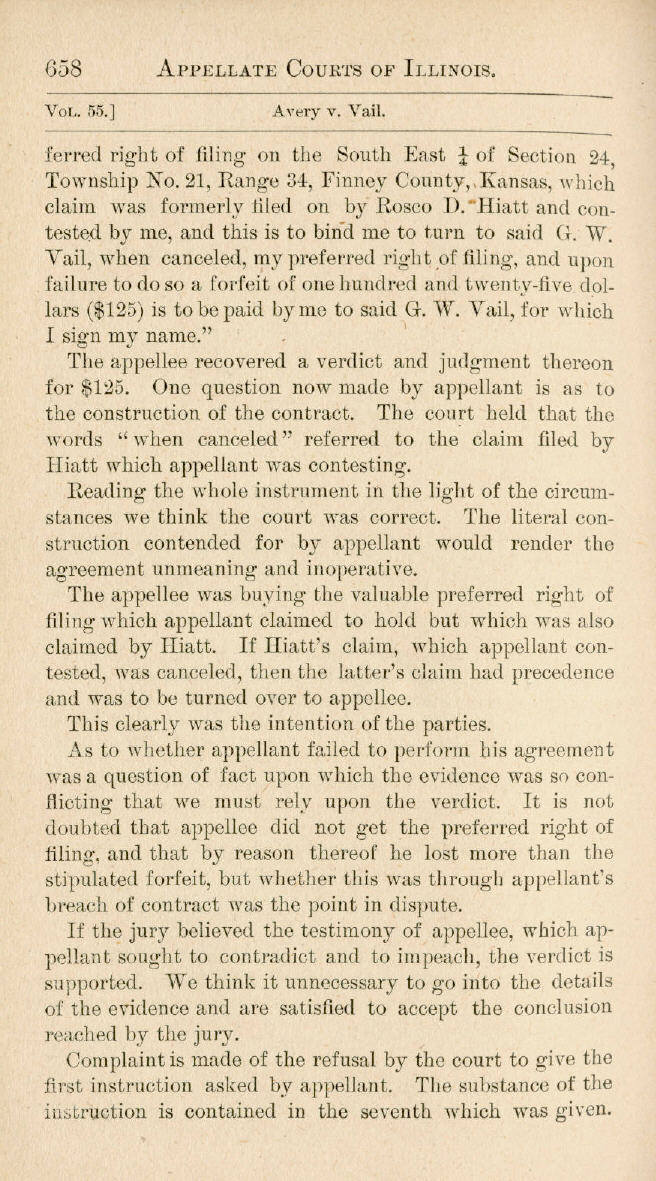 658 APPELLATE COURTS OF ILLINOIS.

VOL. 55.] Avery v. Vail.

ferred right of filing on the South East $\frac{1}{4}$ of Section 24, Township No. 21, Range 34, Finney County, Kansas, which claim was formerly filed on by Rosco D. Hiatt and contested by me, and this is to bind me to turn to said G. W. Vail, when canceled, my preferred right of filing, and upon failure to do so a forfeit of one hundred and twenty-five dollars ($125) is to be paid by me to said G. W. Vail, for which I sign my name."

The appellee recovered a verdict and judgment thereon for $125. One question now made by appellant is as to the construction of the contract. The court held that the words "when canceled" referred to the claim filed by Hiatt which appellant was contesting.

Reading the whole instrument in the light of the circumstances we think the court was correct. The literal construction contended for by appellant would render the agreement unmeaning and inoperative.

The appellee was buying the valuable preferred right of filing which appellant claimed to hold but which was also claimed by Hiatt. If Hiatt's claim, which appellant contested, was canceled, then the latter's claim had precedence and was to be turned over to appellee.

This clearly was the intention of the parties.

As to whether appellant failed to perform his agreement was a question of fact upon which the evidence was so conflicting that we must rely upon the verdict. It is not doubted that appellee did not get the preferred right of filing, and that by reason thereof he lost more than the stipulated forfeit, but whether this was through appellant's breach of contract was the point in dispute.

If the jury believed the testimony of appellee, which appellant sought to contradict and to impeach, the verdict is supported. We think it unnecessary to go into the details of the evidence and are satisfied to accept the conclusion reached by the jury.

Complaint is made of the refusal by the court to give the first instruction asked by appellant. The substance of the instruction is contained in the seventh which was given.